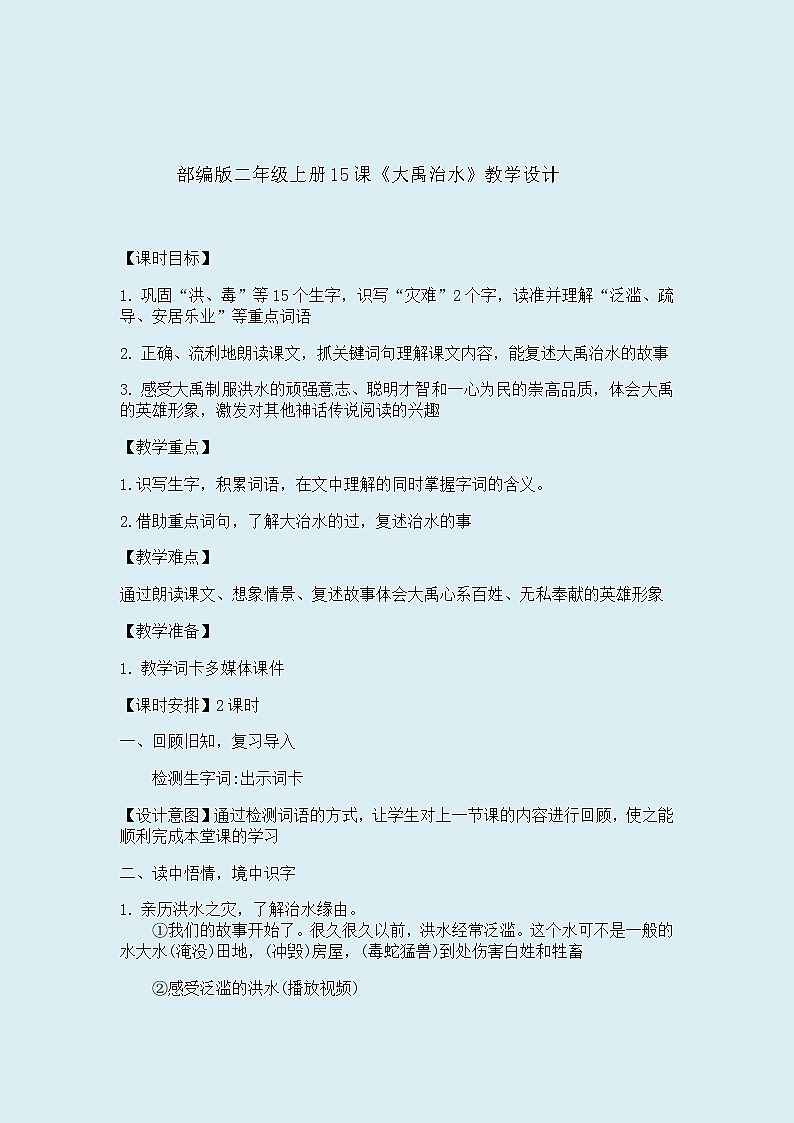 部编版二年级上册15课《大禹治水》教学设计

【课时目标】

1. 巩固“洪、毒”等15个生字，识写“灾难”2个字，读准并理解“泛滥、疏导、安居乐业”等重点词语

2. 正确、流利地朗读课文，抓关键词句理解课文内容，能复述大禹治水的故事

3. 感受大禹制服洪水的顽强意志、聪明才智和一心为民的崇高品质，体会大禹的英雄形象，激发对其他神话传说阅读的兴趣

【教学重点】

1.识写生字，积累词语，在文中理解的同时掌握字词的含义。

2.借助重点词句，了解大治水的过，复述治水的事

【教学难点】

通过朗读课文、想象情景、复述故事体会大禹心系百姓、无私奉献的英雄形象

【教学准备】

1. 教学词卡多媒体课件

【课时安排】2课时

一、回顾旧知，复习导入

检测生字词:出示词卡

【设计意图】通过检测词语的方式，让学生对上一节课的内容进行回顾，使之能顺利完成本堂课的学习

二、读中悟情，境中识字

1. 亲历洪水之灾，了解治水缘由。

①我们的故事开始了。很久很久以前，洪水经常泛滥。这个水可不是一般的水大水(淹没)田地，(冲毁)房屋，(毒蛇猛兽)到处伤害白姓和牲畜

②感受泛滥的洪水(播放视频)